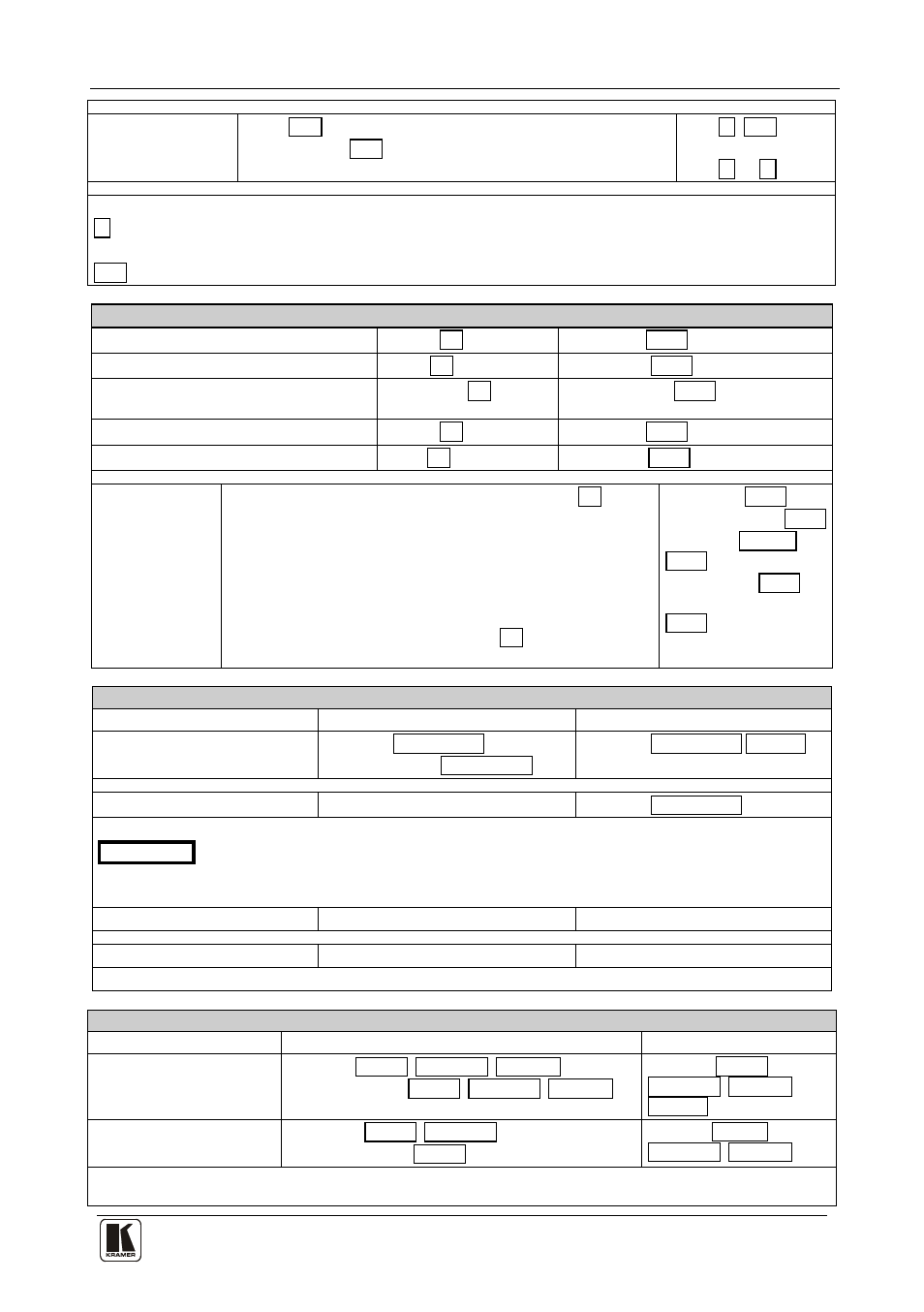 KRAMER